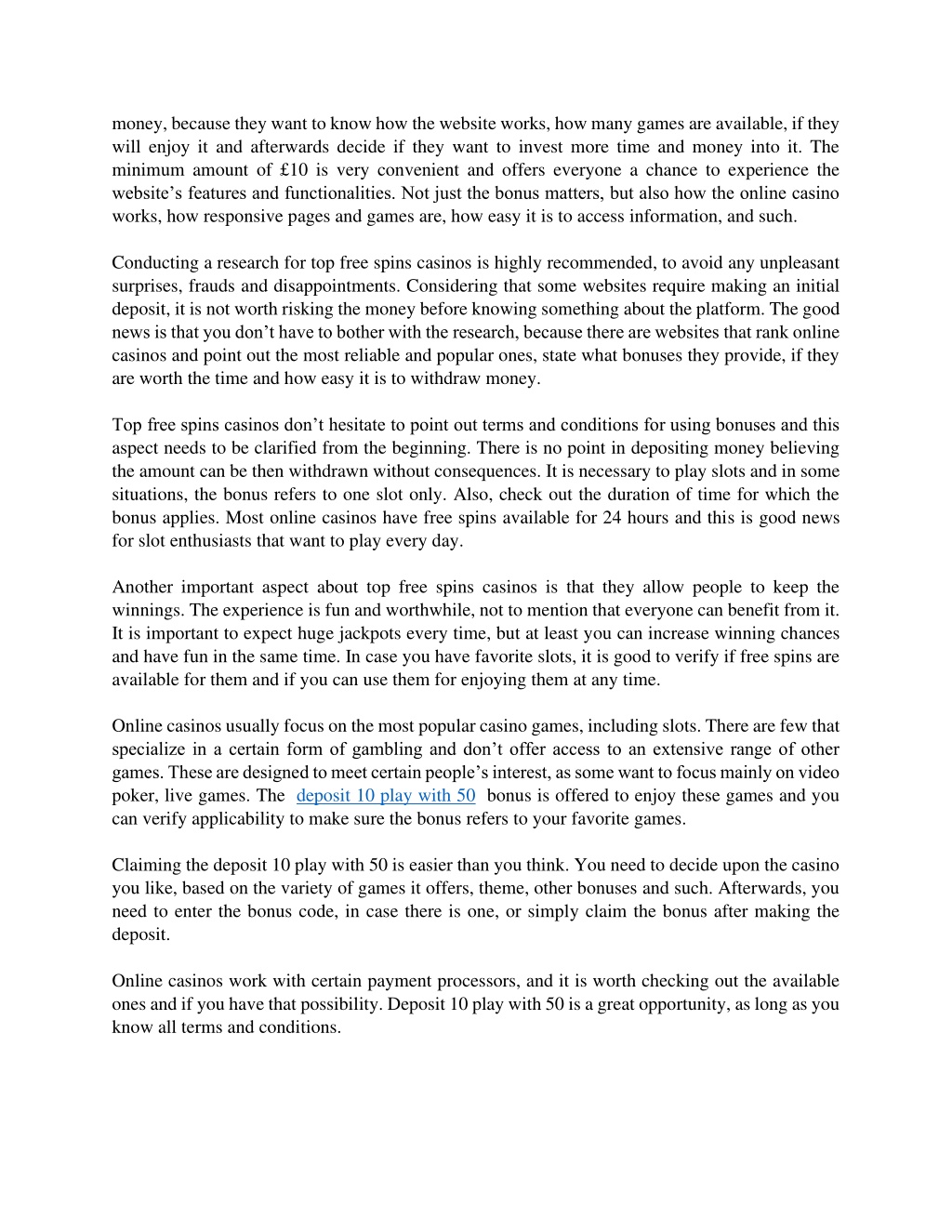 money, because they want to know how the website works, how many games are available, if they will enjoy it and afterwards decide if they want to invest more time and money into it. The minimum amount of £10 is very convenient and offers everyone a chance to experience the website’s features and functionalities. Not just the bonus matters, but also how the online casino works, how responsive pages and games are, how easy it is to access information, and such.

Conducting a research for top free spins casinos is highly recommended, to avoid any unpleasant surprises, frauds and disappointments. Considering that some websites require making an initial deposit, it is not worth risking the money before knowing something about the platform. The good news is that you don’t have to bother with the research, because there are websites that rank online casinos and point out the most reliable and popular ones, state what bonuses they provide, if they are worth the time and how easy it is to withdraw money.

Top free spins casinos don’t hesitate to point out terms and conditions for using bonuses and this aspect needs to be clarified from the beginning. There is no point in depositing money believing the amount can be then withdrawn without consequences. It is necessary to play slots and in some situations, the bonus refers to one slot only. Also, check out the duration of time for which the bonus applies. Most online casinos have free spins available for 24 hours and this is good news for slot enthusiasts that want to play every day.

Another important aspect about top free spins casinos is that they allow people to keep the winnings. The experience is fun and worthwhile, not to mention that everyone can benefit from it. It is important to expect huge jackpots every time, but at least you can increase winning chances and have fun in the same time. In case you have favorite slots, it is good to verify if free spins are available for them and if you can use them for enjoying them at any time.

Online casinos usually focus on the most popular casino games, including slots. There are few that specialize in a certain form of gambling and don’t offer access to an extensive range of other games. These are designed to meet certain people’s interest, as some want to focus mainly on video poker, live games. The deposit 10 play with 50 bonus is offered to enjoy these games and you can verify applicability to make sure the bonus refers to your favorite games.

Claiming the deposit 10 play with 50 is easier than you think. You need to decide upon the casino you like, based on the variety of games it offers, theme, other bonuses and such. Afterwards, you need to enter the bonus code, in case there is one, or simply claim the bonus after making the deposit.

Online casinos work with certain payment processors, and it is worth checking out the available ones and if you have that possibility. Deposit 10 play with 50 is a great opportunity, as long as you know all terms and conditions.